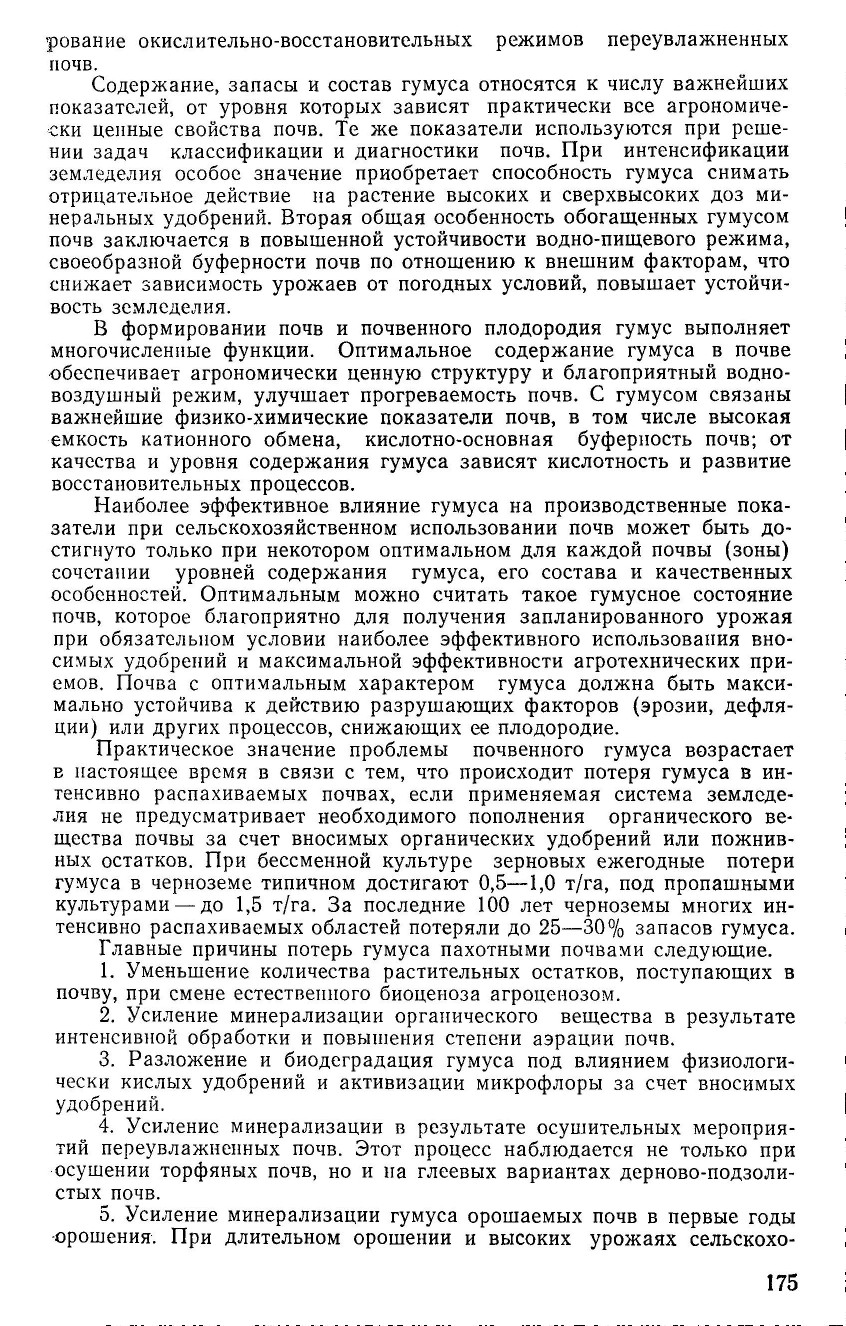 рование окислительно-восстановительных режимов переувлажненных почв.

Содержание, запасы и состав гумуса относятся к числу важнейших показателей, от уровня которых зависят практически все агрономически ценные свойства почв. Те же показатели используются при решении задач классификации и диагностики почв. При интенсификации земледелия особое значение приобретает способность гумуса снимать отрицательное действие на растение высоких и сверхвысоких доз минеральных удобрений. Вторая общая особенность обогащенных гумусом почв заключается в повышенной устойчивости водно-пищевого режима, своеобразной буферности почв по отношению к внешним факторам, что снижает зависимость урожаев от погодных условий, повышает устойчивость земледелия.

В формировании почв и почвенного плодородия гумус выполняет многочисленные функции. Оптимальное содержание гумуса в почве обеспечивает агрономически ценную структуру и благоприятный водно-воздушный режим, улучшает прогреваемость почв. С гумусом связаны важнейшие физико-химические показатели почв, в том числе высокая емкость катионного обмена, кислотно-основная буферность почв; от качества и уровня содержания гумуса зависят кислотность и развитие восстановительных процессов.

Наиболее эффективное влияние гумуса на производственные показатели при сельскохозяйственном использовании почв может быть достигнуто только при некотором оптимальном для каждой почвы (зоны) сочетании уровней содержания гумуса, его состава и качественных особенностей. Оптимальным можно считать такое гумусное состояние почв, которое благоприятно для получения запланированного урожая при обязательном условии наиболее эффективного использования вносимых удобрений и максимальной эффективности агротехнических приемов. Почва с оптимальным характером гумуса должна быть максимально устойчива к действию разрушающих факторов (эрозии, дефляции) или других процессов, снижающих ее плодородие.

Практическое значение проблемы почвенного гумуса возрастает в настоящее время в связи с тем, что происходит потеря гумуса в интенсивно распахиваемых почвах, если применяемая система земледелия не предусматривает необходимого пополнения органического вещества почвы за счет вносимых органических удобрений или пожнивных остатков. При бессменной культуре зерновых ежегодные потери гумуса в черноземе типичном достигают 0,5—1,0 т/га, под пропашными культурами — до 1,5 т/га. За последние 100 лет черноземы многих интенсивно распахиваемых областей потеряли до 25—30% запасов гумуса.

Главные причины потерь гумуса пахотными почвами следующие.

1. Уменьшение количества растительных остатков, поступающих в почву, при смене естественного биоценоза агроценозом.

2. Усиление минерализации органического вещества в результате интенсивной обработки и повышения степени аэрации почв.

3. Разложение и биодеградация гумуса под влиянием физиологически кислых удобрений и активизации микрофлоры за счет вносимых удобрений.

4. Усиление минерализации в результате осушительных мероприятий переувлажненных почв. Этот процесс наблюдается не только при осушении торфяных почв, но и на глеевых вариантах дерново-подзолистых почв.

5. Усиление минерализации гумуса орошаемых почв в первые годы орошения. При длительном орошении и высоких урожаях сельскохо-

175